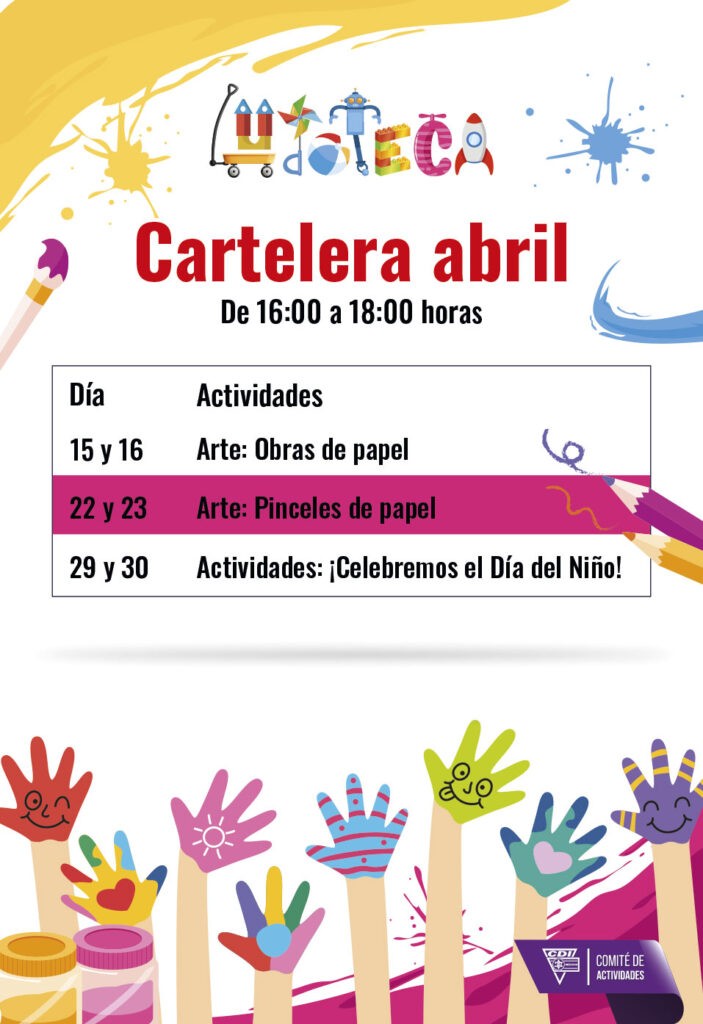 LUDOTECA

Cartelera abril

De 16:00 a 18:00 horas

| Día | Actividades |
|---|---|
| 15 y 16 | Arte: Obras de papel |
| 22 y 23 | Arte: Pinceles de papel |
| 29 y 30 | Actividades: ¡Celebremos el Día del Niño! |

CDI
COMITÉ DE ACTIVIDADES